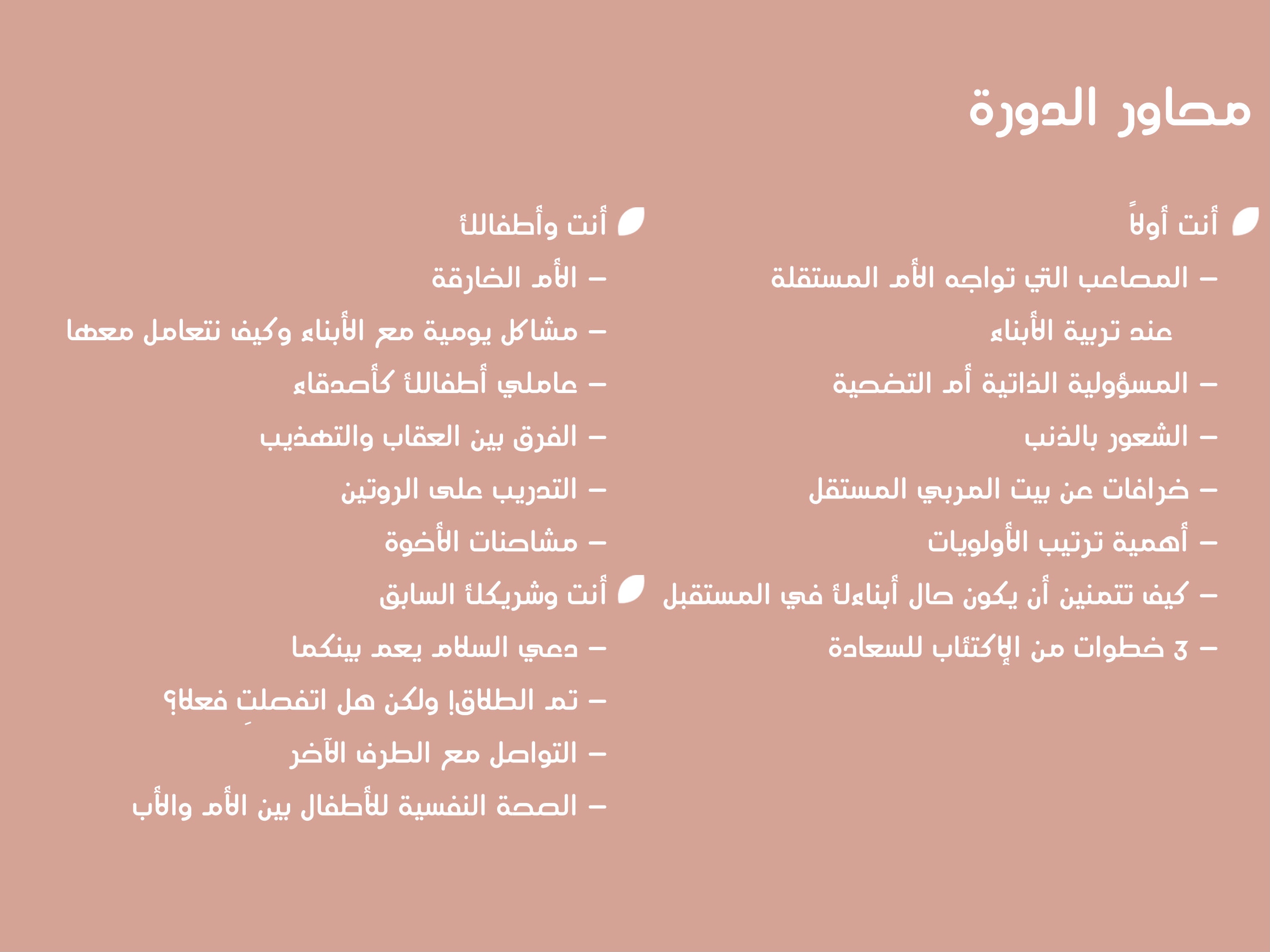 محاور الدورة

أنت أولاً
– المصاعب التي تواجه الأم المستقلة عند تربية الأبناء
– المسؤولية الذاتية أم التضحية
– الشعور بالذنب
– خرافات عن بيت المربي المستقل
– أهمية ترتيب الأولويات
– كيف تتمنين أن يكون حال أبناءك في المستقبل
– 3 خطوات من الإكتئاب للسعادة

أنت وأطفالك
– الأم الخارقة
– مشاكل يومية مع الأبناء وكيف نتعامل معها
– عاملي أطفالك كأصدقاء
– الفرق بين العقاب والتهذيب
– التدريب على الروتين
– مشاحنات الأخوة

أنت وشريكك السابق
– دعي السلام يعم بينكما
– تم الطلاق! ولكن هل اتفصلتِ فعلا؟
– التواصل مع الطرف الآخر
– الصحة النفسية للأطفال بين الأم والأب